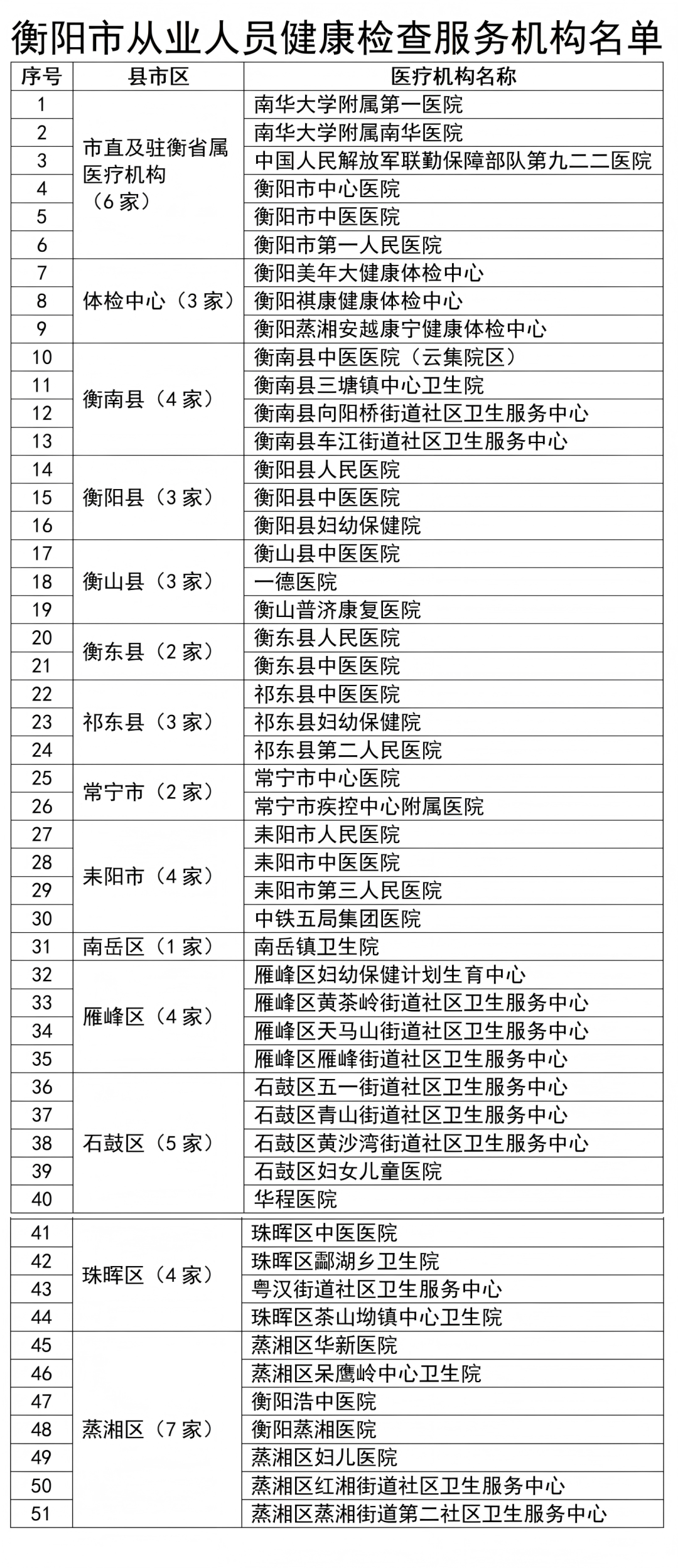 衡阳市从业人员健康检查服务机构名单

| 序号 | 县市区 | 医疗机构名称 |
|---|---|---|
| 1 | 市直及驻衡省属医疗机构（6家） | 南华大学附属第一医院 |
| 2 | | 南华大学附属南华医院 |
| 3 | | 中国人民解放军联勤保障部队第九二二医院 |
| 4 | | 衡阳市中心医院 |
| 5 | | 衡阳市中医医院 |
| 6 | | 衡阳市第一人民医院 |
| 7 | 体检中心（3家） | 衡阳美年大健康体检中心 |
| 8 | | 衡阳祺康健康体检中心 |
| 9 | | 衡阳蒸湘安越康宁健康体检中心 |
| 10 | 衡南县（4家） | 衡南县中医医院（云集院区） |
| 11 | | 衡南县三塘镇中心卫生院 |
| 12 | | 衡南县向阳桥街道社区卫生服务中心 |
| 13 | | 衡南县车江街道社区卫生服务中心 |
| 14 | 衡阳县（3家） | 衡阳县人民医院 |
| 15 | | 衡阳县中医医院 |
| 16 | | 衡阳县妇幼保健院 |
| 17 | 衡山县（3家） | 衡山县中医医院 |
| 18 | | 一德医院 |
| 19 | | 衡山普济康复医院 |
| 20 | 衡东县（2家） | 衡东县人民医院 |
| 21 | | 衡东县中医医院 |
| 22 | 祁东县（3家） | 祁东县中医医院 |
| 23 | | 祁东县妇幼保健院 |
| 24 | | 祁东县第二人民医院 |
| 25 | 常宁市（2家） | 常宁市中心医院 |
| 26 | | 常宁市疾控中心附属医院 |
| 27 | 耒阳市（4家） | 耒阳市人民医院 |
| 28 | | 耒阳市中医医院 |
| 29 | | 耒阳市第三人民医院 |
| 30 | | 中铁五局集团医院 |
| 31 | 南岳区（1家） | 南岳镇卫生院 |
| 32 | 雁峰区（4家） | 雁峰区妇幼保健计划生育中心 |
| 33 | | 雁峰区黄茶岭街道社区卫生服务中心 |
| 34 | | 雁峰区天马山街道社区卫生服务中心 |
| 35 | | 雁峰区雁峰街道社区卫生服务中心 |
| 36 | 石鼓区（5家） | 石鼓区五一街道社区卫生服务中心 |
| 37 | | 石鼓区青山街道社区卫生服务中心 |
| 38 | | 石鼓区黄沙湾街道社区卫生服务中心 |
| 39 | | 石鼓区妇女儿童医院 |
| 40 | | 华程医院 |
| 41 | 珠晖区（4家） | 珠晖区中医医院 |
| 42 | | 珠晖区酃湖乡卫生院 |
| 43 | | 粤汉街道社区卫生服务中心 |
| 44 | | 珠晖区茶山坳镇中心卫生院 |
| 45 | 蒸湘区（7家） | 蒸湘区华新医院 |
| 46 | | 蒸湘区呆鹰岭中心卫生院 |
| 47 | | 衡阳浩中医院 |
| 48 | | 衡阳蒸湘医院 |
| 49 | | 蒸湘区妇儿医院 |
| 50 | | 蒸湘区红湘街道社区卫生服务中心 |
| 51 | | 蒸湘区蒸湘街道第二社区卫生服务中心 |